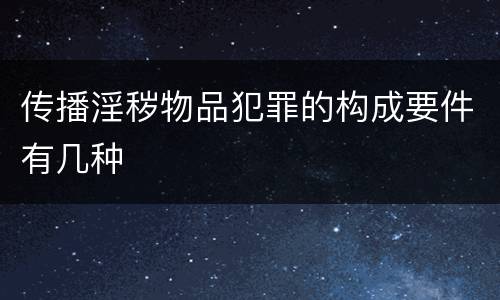 传播淫秽物品犯罪的构成要件有几种